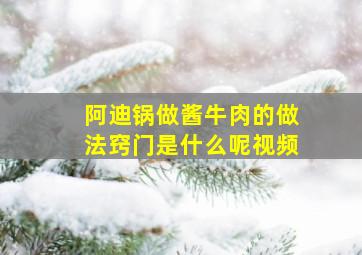 阿迪锅做酱牛肉的做法窍门是什么呢视频